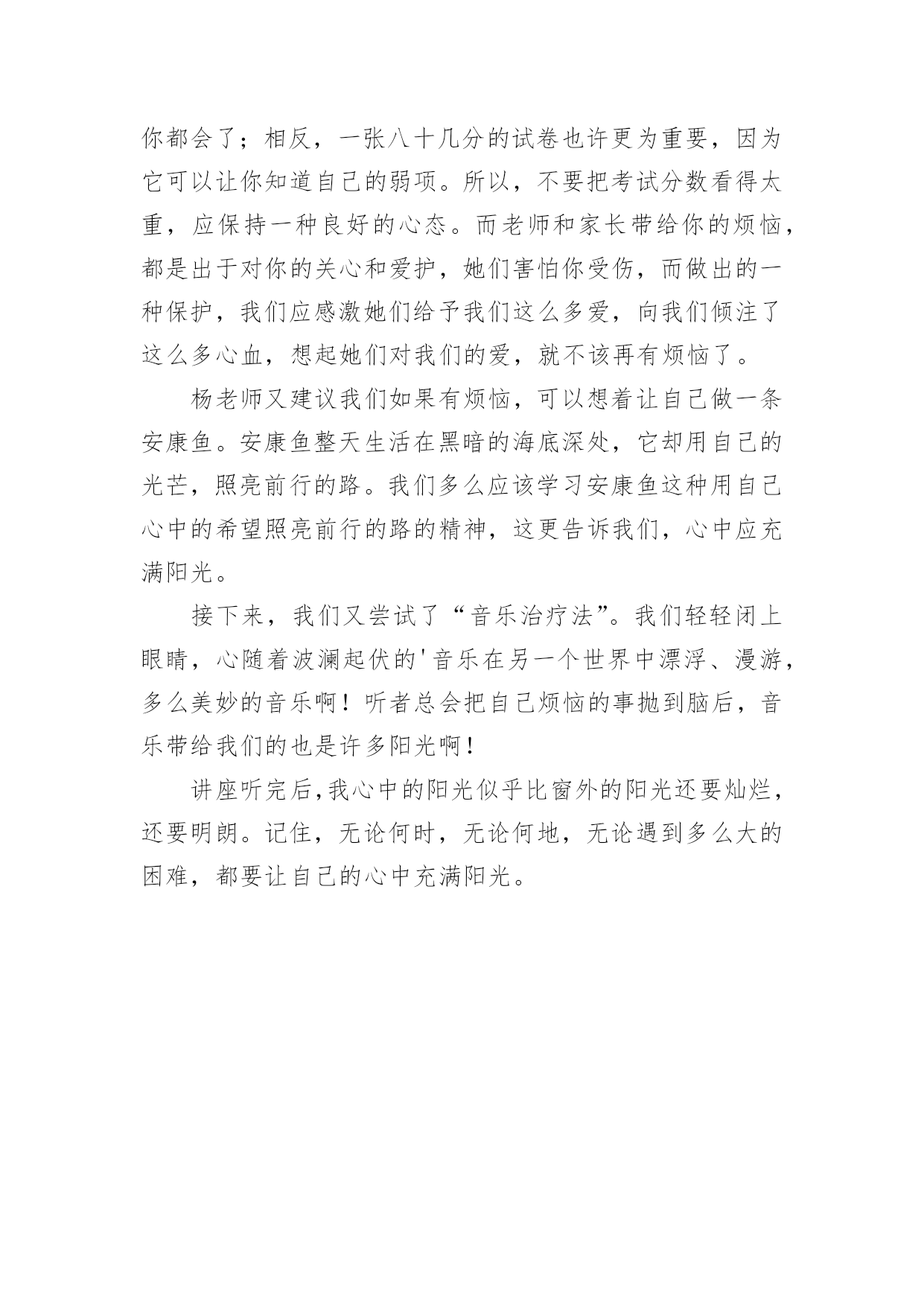 你都会了；相反，一张八十几分的试卷也许更为重要，因为它可以让你知道自己的弱项。所以，不要把考试分数看得太重，应保持一种良好的心态。而老师和家长带给你的烦恼，都是出于对你的关心和爱护，她们害怕你受伤，而做出的一种保护，我们应感激她们给予我们这么多爱，向我们倾注了这么多心血，想起她们对我们的爱，就不该再有烦恼了。

杨老师又建议我们如果有烦恼，可以想着让自己做一条安康鱼。安康鱼整天生活在黑暗的海底深处，它却用自己的光芒，照亮前行的路。我们多么应该学习安康鱼这种用自己心中的希望照亮前行的路的精神，这更告诉我们，心中应充满阳光。

接下来，我们又尝试了“音乐治疗法”。我们轻轻闭上眼睛，心随着波澜起伏的'音乐在另一个世界中漂浮、漫游，多么美妙的音乐啊！听者总会把自己烦恼的事抛到脑后，音乐带给我们的也是许多阳光啊！

讲座听完后，我心中的阳光似乎比窗外的阳光还要灿烂，还要明朗。记住，无论何时，无论何地，无论遇到多么大的困难，都要让自己的心中充满阳光。